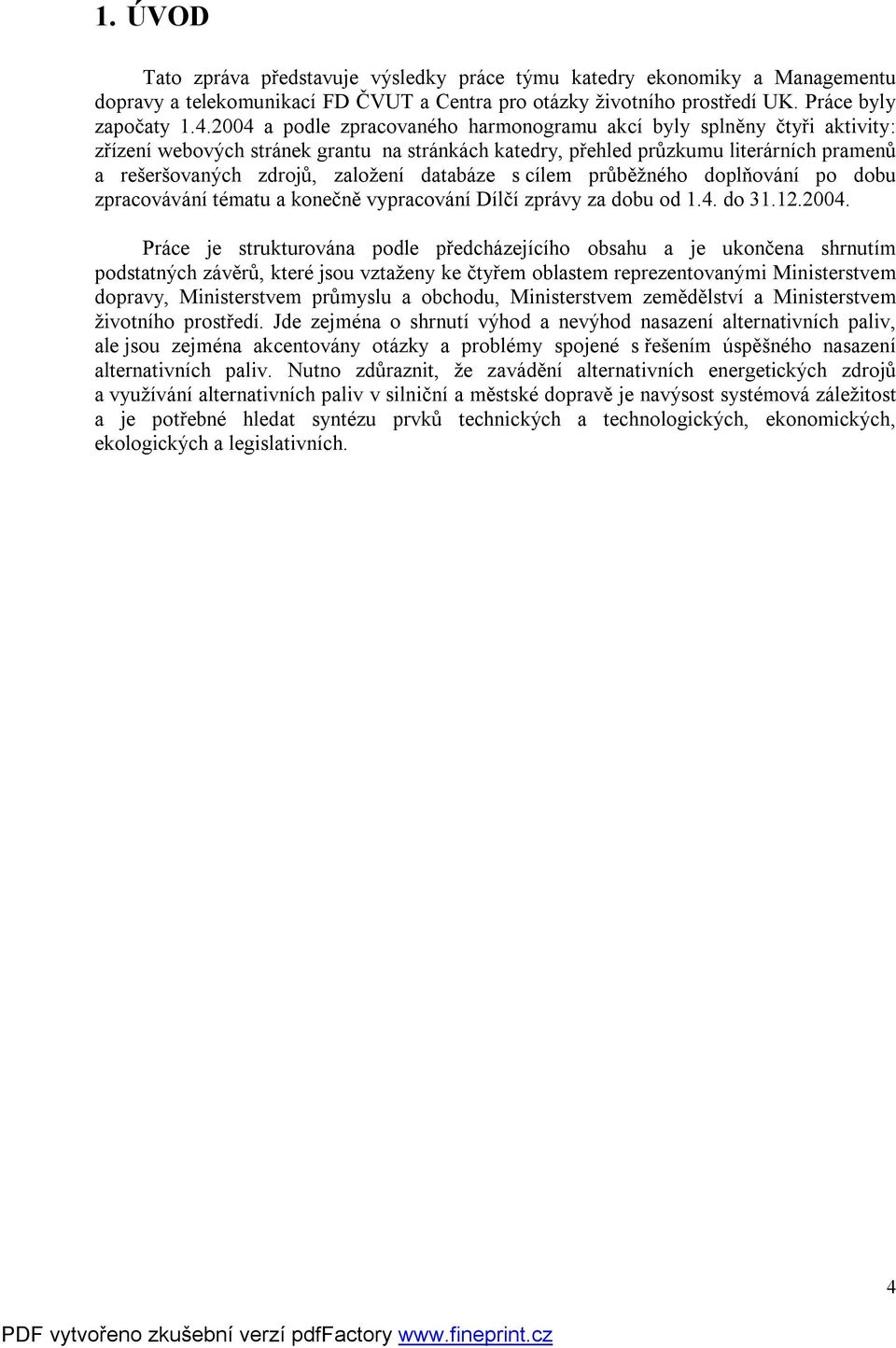 1. ÚVOD

Tato zpráva představuje výsledky práce týmu katedry ekonomiky a Managementu dopravy a telekomunikací FD ČVUT a Centra pro otázky životního prostředí UK. Práce byly započaty 1.4.2004 a podle zpracovaného harmonogramu akcí byly splněny čtyři aktivity: zřízení webových stránek grantu na stránkách katedry, přehled průzkumu literárních pramenů a rešeršovaných zdrojů, založení databáze s cílem průběžného doplňování po dobu zpracovávání tématu a konečně vypracování Dílčí zprávy za dobu od 1.4. do 31.12.2004.

Práce je strukturována podle předcházejícího obsahu a je ukončena shrnutím podstatných závěrů, které jsou vztaženy ke čtyřem oblastem reprezentovanými Ministerstvem dopravy, Ministerstvem průmyslu a obchodu, Ministerstvem zemědělství a Ministerstvem životního prostředí. Jde zejména o shrnutí výhod a nevýhod nasazení alternativních paliv, ale jsou zejména akcentovány otázky a problémy spojené s řešením úspěšného nasazení alternativních paliv. Nutno zdůraznit, že zavádění alternativních energetických zdrojů a využívání alternativních paliv v silniční a městské dopravě je navýsost systémová záležitost a je potřebné hledat syntézu prvků technických a technologických, ekonomických, ekologických a legislativních.

4

PDF vytvořeno zkušební verzí pdfFactory www.fineprint.cz